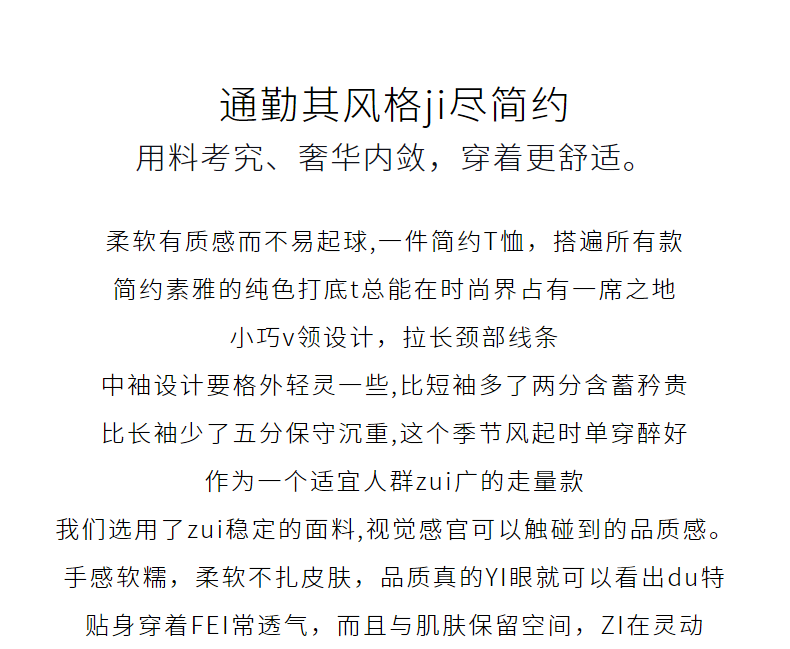 通勤其风格ji尽简约
用料考究、奢华内敛，穿着更舒适。

柔软有质感而不易起球,一件简约T恤，搭遍所有款
简约素雅的纯色打底t总能在时尚界占有一席之地
小巧v领设计，拉长颈部线条
中袖设计要格外轻灵一些,比短袖多了两分含蓄矜贵
比长袖少了五分保守沉重,这个季节风起时单穿醉好
作为一个适宜人群zui广的走量款
我们选用了zui稳定的面料,视觉感官可以触碰到的品质感。
手感软糯，柔软不扎皮肤，品质真的YI眼就可以看出du特
贴身穿着FEI常透气，而且与肌肤保留空间，ZI在灵动